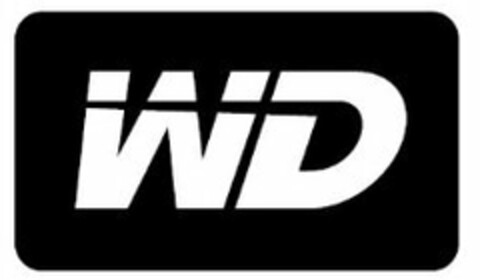 WD